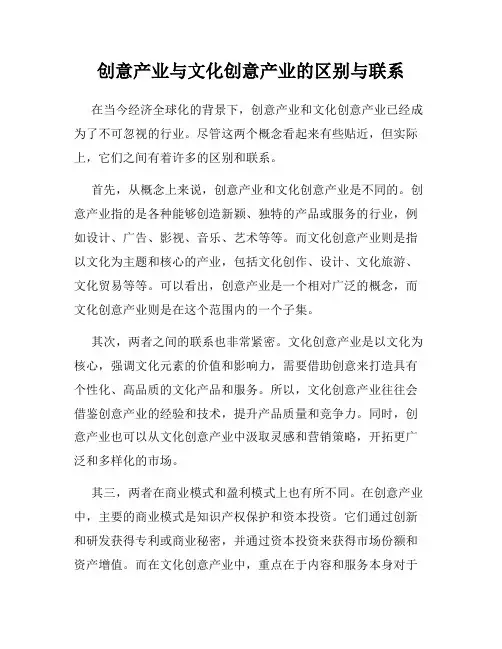 创意产业与文化创意产业的区别与联系

在当今经济全球化的背景下，创意产业和文化创意产业已经成为了不可忽视的行业。尽管这两个概念看起来有些贴近，但实际上，它们之间有着许多的区别和联系。

首先，从概念上来说，创意产业和文化创意产业是不同的。创意产业指的是各种能够创造新颖、独特的产品或服务的行业，例如设计、广告、影视、音乐、艺术等等。而文化创意产业则是指以文化为主题和核心的产业，包括文化创作、设计、文化旅游、文化贸易等等。可以看出，创意产业是一个相对广泛的概念，而文化创意产业则是在这个范围内的一个子集。

其次，两者之间的联系也非常紧密。文化创意产业是以文化为核心，强调文化元素的价值和影响力，需要借助创意来打造具有个性化、高品质的文化产品和服务。所以，文化创意产业往往会借鉴创意产业的经验和技术，提升产品质量和竞争力。同时，创意产业也可以从文化创意产业中汲取灵感和营销策略，开拓更广泛和多样化的市场。

其三，两者在商业模式和盈利模式上也有所不同。在创意产业中，主要的商业模式是知识产权保护和资本投资。它们通过创新和研发获得专利或商业秘密，并通过资本投资来获得市场份额和资产增值。而在文化创意产业中，重点在于内容和服务本身对于